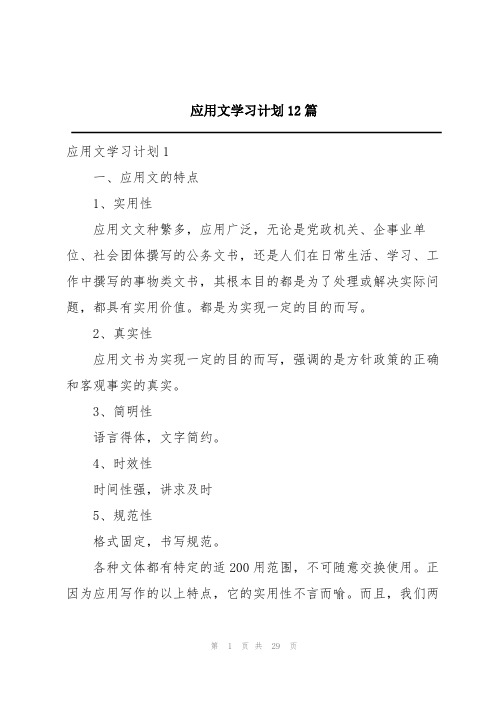 应用文学习计划12篇

应用文学习计划1

一、应用文的特点

1、实用性

应用文文种繁多，应用广泛，无论是党政机关、企事业单位、社会团体撰写的公务文书，还是人们在日常生活、学习、工作中撰写的事物类文书，其根本目的都是为了处理或解决实际问题，都具有实用价值。都是为实现一定的目的而写。

2、真实性

应用文书为实现一定的目的而写，强调的是方针政策的正确和客观事实的真实。

3、简明性

语言得体，文字简约。

4、时效性

时间性强，讲求及时

5、规范性

格式固定，书写规范。

各种文体都有特定的适200用范围，不可随意交换使用。正因为应用写作的以上特点，它的实用性不言而喻。而且，我们两

第 1 页 共 29 页